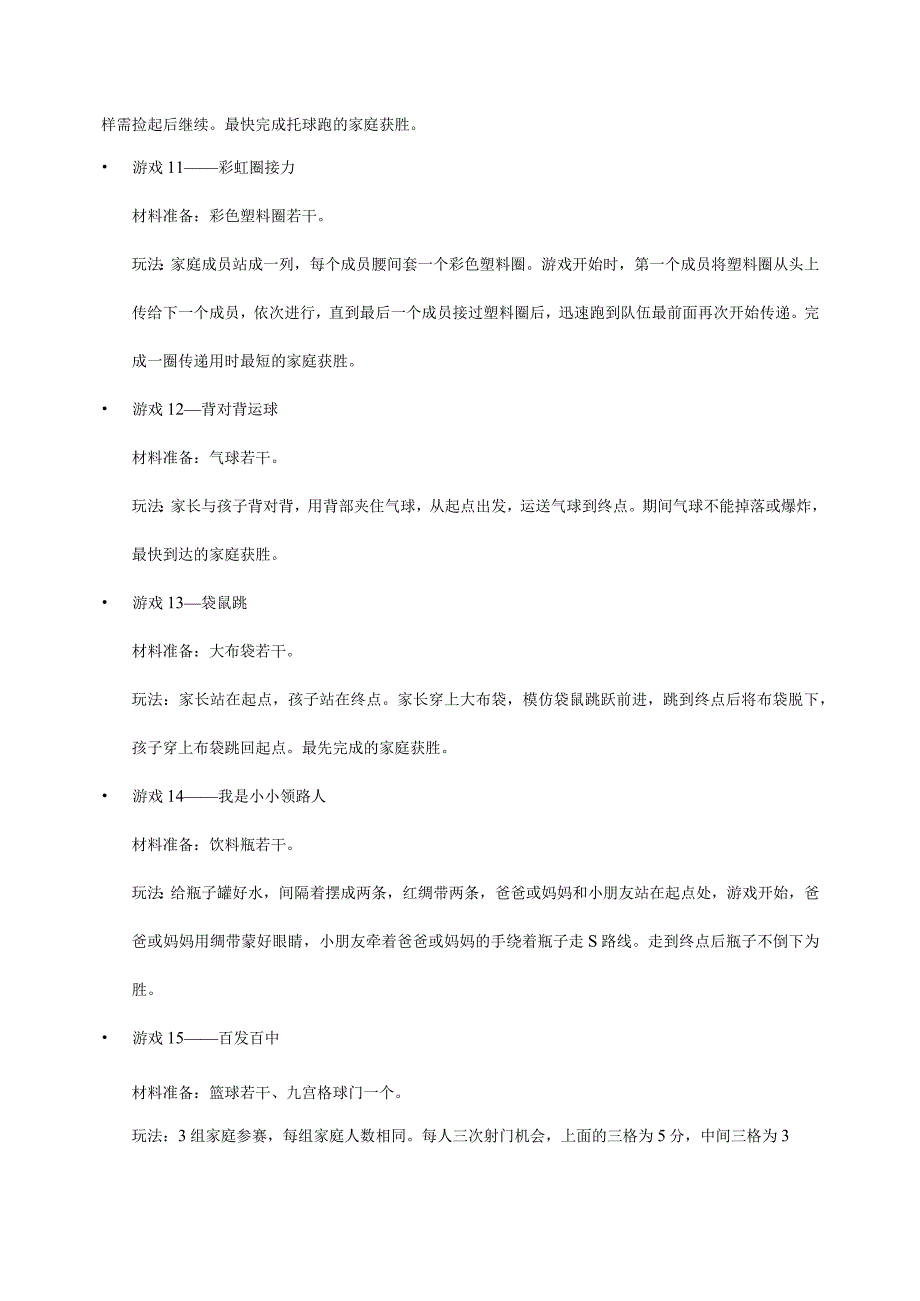 样需捡起后继续。最快完成托球跑的家庭获胜。

• 游戏 11——彩虹圈接力

材料准备：彩色塑料圈若干。

玩法:家庭成员站成一列，每个成员腰间套一个彩色塑料圈。游戏开始时，第一个成员将塑料圈从头上传给下一个成员，依次进行，直到最后一个成员接过塑料圈后，迅速跑到队伍最前面再次开始传递。完成一圈传递用时最短的家庭获胜。

• 游戏 12—背对背运球

材料准备：气球若干。

玩法:家长与孩子背对背，用背部夹住气球，从起点出发，运送气球到终点。期间气球不能掉落或爆炸，最快到达的家庭获胜。

• 游戏 13—袋鼠跳

材料准备：大布袋若干。

玩法：家长站在起点，孩子站在终点。家长穿上大布袋，模仿袋鼠跳跃前进，跳到终点后将布袋脱下，孩子穿上布袋跳回起点。最先完成的家庭获胜。

• 游戏 14——我是小小领路人

材料准备：饮料瓶若干。

玩法:给瓶子罐好水，间隔着摆成两条，红绸带两条，爸爸或妈妈和小朋友站在起点处，游戏开始，爸爸或妈妈用绸带蒙好眼睛，小朋友牵着爸爸或妈妈的手绕着瓶子走 S 路线。走到终点后瓶子不倒下为胜。

• 游戏 15——百发百中

材料准备：篮球若干、九宫格球门一个。

玩法：3 组家庭参赛，每组家庭人数相同。每人三次射门机会，上面的三格为 5 分，中间三格为 3